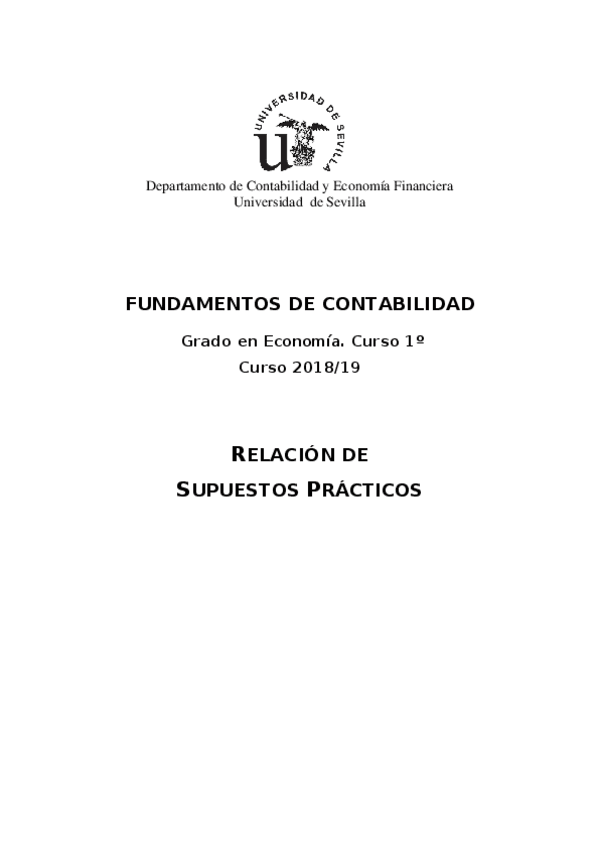 UNIVERSIDAD DE SEVILLA

Departamento de Contabilidad y Economía Financiera
Universidad de Sevilla

FUNDAMENTOS DE CONTABILIDAD

Grado en Economía. Curso 1º
Curso 2018/19

RELACIÓN DE
SUPUESTOS PRÁCTICOS